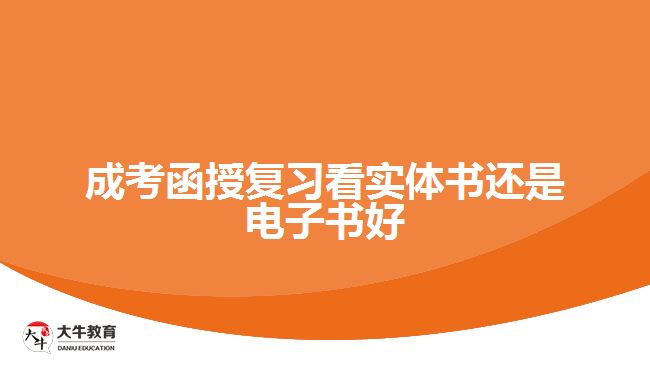 成考函授复习看实体书还是电子书好

大牛
大牛教育
DANIU EDUCATION